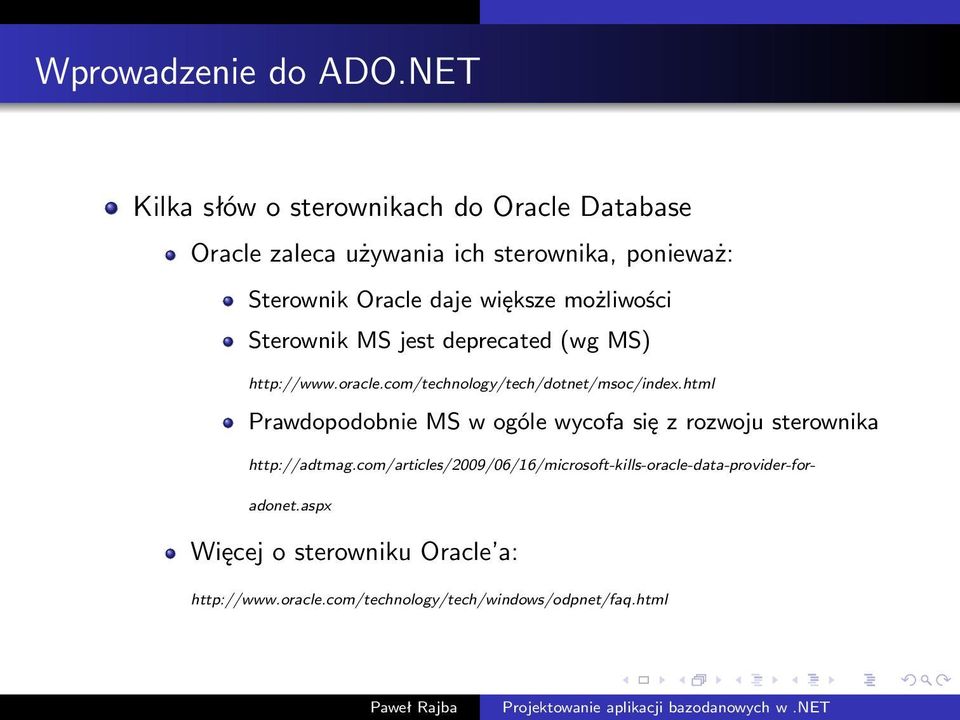 Wprowadzenie do ADO.NET

Kilka słów o sterownikach do Oracle Database

Oracle zaleca używania ich sterownika, ponieważ:

Sterownik Oracle daje większe możliwości

Sterownik MS jest deprecated (wg MS)

http://www.oracle.com/technology/tech/dotnet/msoc/index.html

Prawdopodobnie MS w ogóle wycofa się z rozwoju sterownika

http://adtmag.com/articles/2009/06/16/microsoft-kills-oracle-data-provider-for-adonet.aspx

Więcej o sterowniku Oracle'a:

http://www.oracle.com/technology/tech/windows/odpnet/faq.html

Paweł Rajba Projektowanie aplikacji bazodanowych w .NET